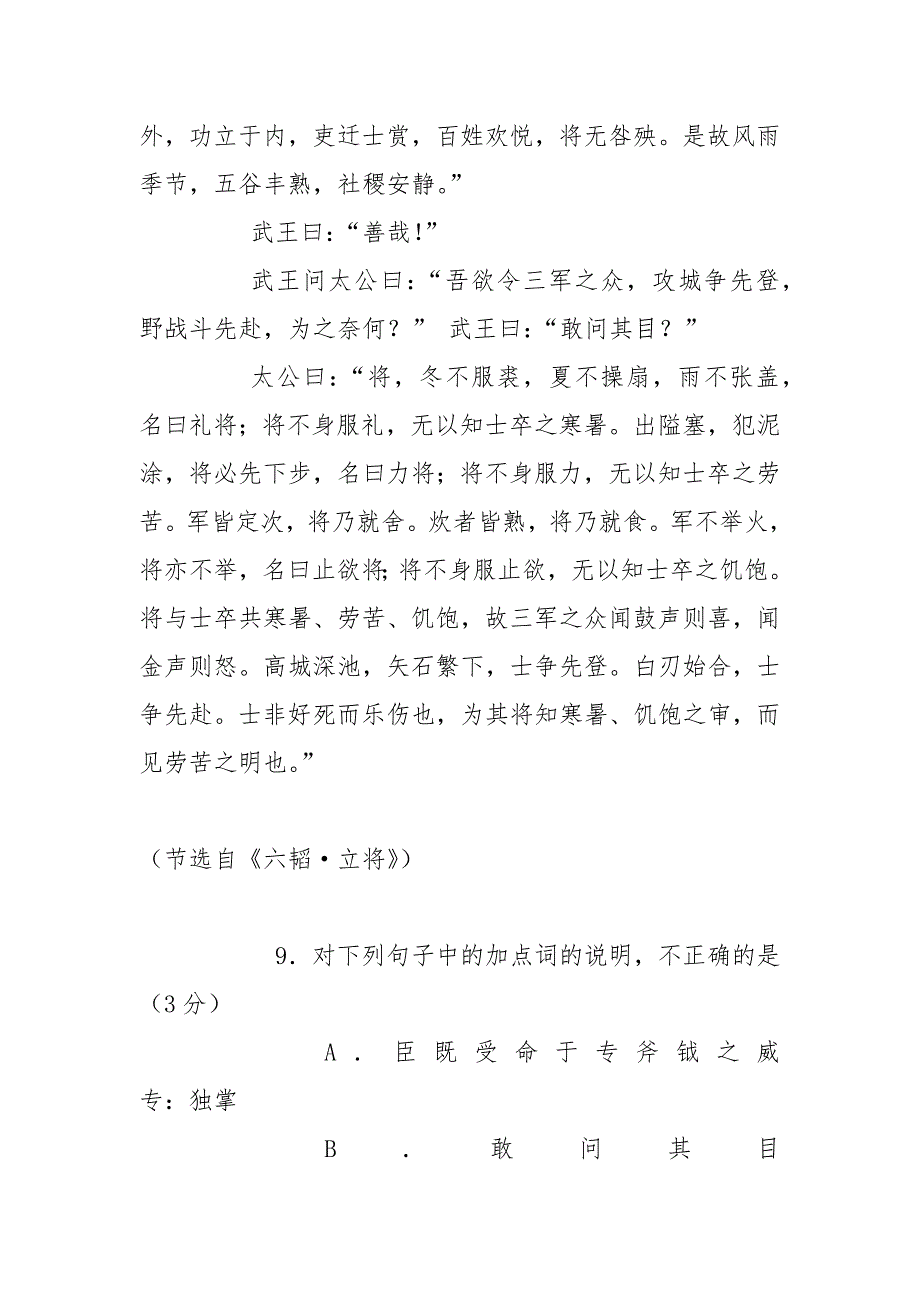 外，功立于内，吏迁士赏，百姓欢悦，将无咎殃。是故风雨季节，五谷丰熟，社稷安静。”

武王曰：“善哉!”

武王问太公曰：“吾欲令三军之众，攻城争先登，野战斗先赴，为之奈何？” 武王曰：“敢问其目？”

太公曰：“将，冬不服裘，夏不操扇，雨不张盖，名曰礼将；将不身服礼，无以知士卒之寒暑。出隘塞，犯泥涂，将必先下步，名曰力将；将不身服力，无以知士卒之劳苦。军皆定次，将乃就舍。炊者皆熟，将乃就食。军不举火，将亦不举，名曰止欲将;将不身服止欲，无以知士卒之饥饱。将与士卒共寒暑、劳苦、饥饱，故三军之众闻鼓声则喜，闻金声则怒。高城深池，矢石繁下，士争先登。白刃始合，士争先赴。士非好死而乐伤也，为其将知寒暑、饥饱之审，而见劳苦之明也。”

（节选自《六韬·立将》）

9．对下列句子中的加点词的说明，不正确的是（3分）

A．臣既受命于专斧钺之威 专：独掌

B．敢问其目